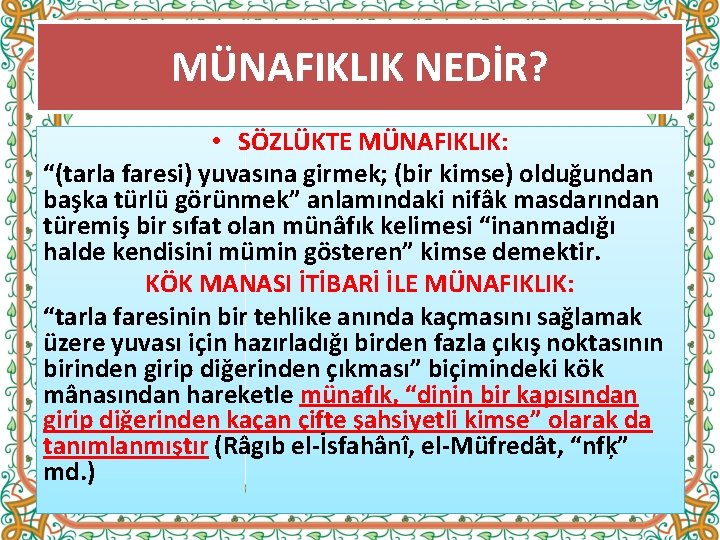 MÜNAFIKLIK NEDİR?

• SÖZLÜKTE MÜNAFIKLIK:

“(tarla faresi) yuvasına girmek; (bir kimse) olduğundan başka türlü görünmek” anlamındaki nifâk masdarından türemiş bir sıfat olan münâfık kelimesi “inanmadığı halde kendisini mümin gösteren” kimse demektir.

KÖK MANASI İTİBARİ İLE MÜNAFIKLIK:

“tarla faresinin bir tehlike anında kaçmasını sağlamak üzere yuvası için hazırladığı birden fazla çıkış noktasının birinden girip diğerinden çıkması” biçimindeki kök mânasından hareketle münafık, “dinin bir kapısından girip diğerinden kaçan çifte şahsiyetli kimse” olarak da tanımlanmıştır (Râgıb el-İsfahânî, el-Müfredât, “nfḳ” md.)